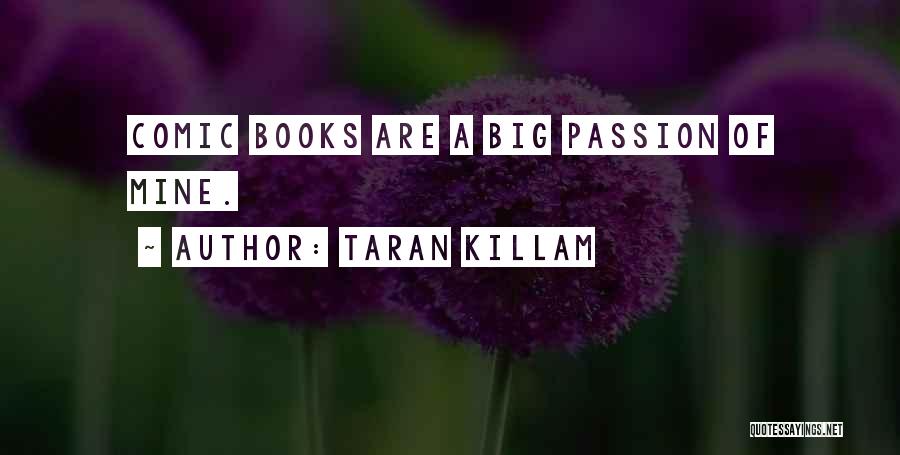 COMIC BOOKS ARE A BIG PASSION OF MINE.

~ AUTHOR: TARAN KILLAM

QUOTESSAYINGS.NET